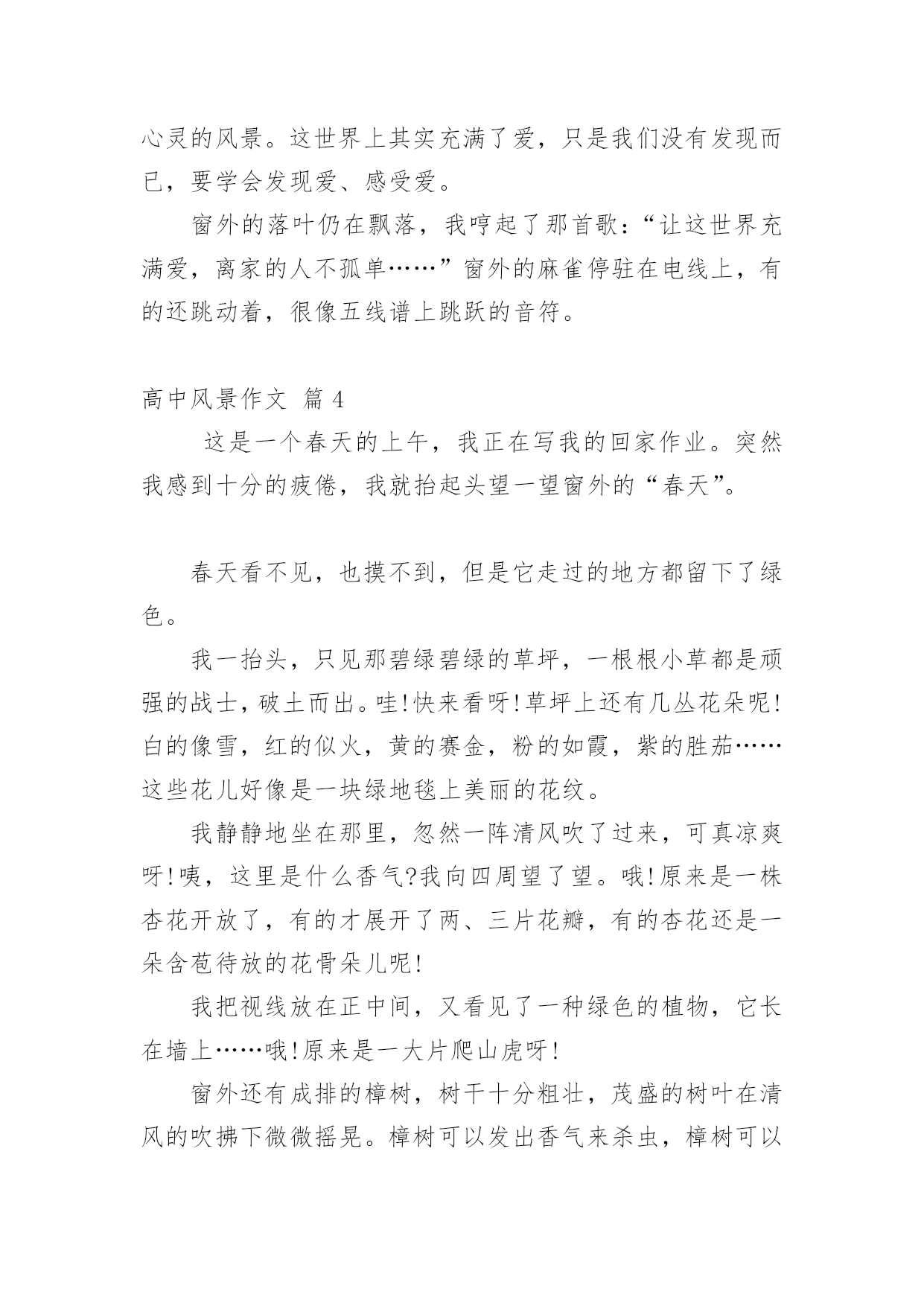 心灵的风景。这世界上其实充满了爱，只是我们没有发现而已，要学会发现爱、感受爱。

窗外的落叶仍在飘落，我哼起了那首歌：“让这世界充满爱，离家的人不孤单……”窗外的麻雀停驻在电线上，有的还跳动着，很像五线谱上跳跃的音符。

高中风景作文 篇 4

这是一个春天的上午，我正在写我的回家作业。突然我感到十分的疲倦，我就抬起头望一望窗外的“春天”。

春天看不见，也摸不到，但是它走过的地方都留下了绿色。

我一抬头，只见那碧绿碧绿的草坪，一根根小草都是顽强的战士，破土而出。哇!快来看呀!草坪上还有几丛花朵呢!白的像雪，红的似火，黄的赛金，粉的如霞，紫的胜茄……这些花儿好像是一块绿地毯上美丽的花纹。

我静静地坐在那里，忽然一阵清风吹了过来，可真凉爽呀!咦，这里是什么香气?我向四周望了望。哦!原来是一株杏花开放了，有的才展开了两、三片花瓣，有的杏花还是一朵含苞待放的花骨朵儿呢!

我把视线放在正中间，又看见了一种绿色的植物，它长在墙上……哦!原来是一大片爬山虎呀!

窗外还有成排的樟树，树干十分粗壮，茂盛的树叶在清风的吹拂下微微摇晃。樟树可以发出香气来杀虫，樟树可以